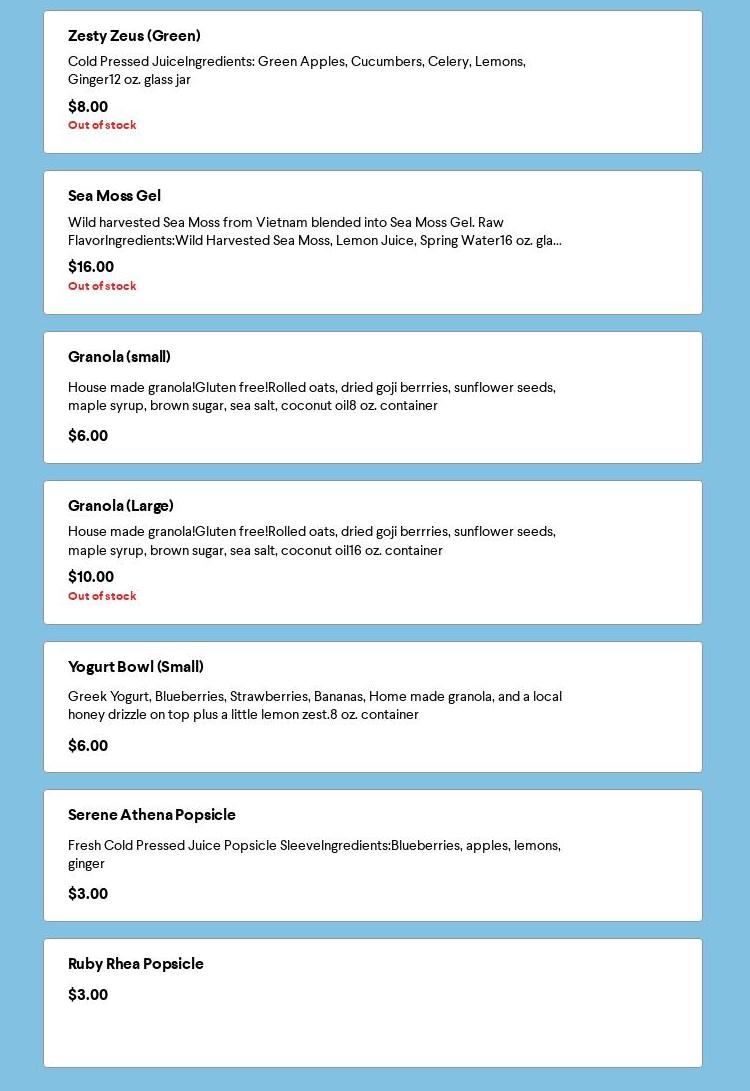 Zesty Zeus (Green)

Cold Pressed JuiceIngredients: Green Apples, Cucumbers, Celery, Lemons, Ginger12 oz. glass jar

$8.00

Out of stock

Sea Moss Gel

Wild harvested Sea Moss from Vietnam blended into Sea Moss Gel. Raw FlavorIngredients:Wild Harvested Sea Moss, Lemon Juice, Spring Water16 oz. gla...

$16.00

Out of stock

Granola (small)

House made granola!Gluten free!Rolled oats, dried goji berrries, sunflower seeds, maple syrup, brown sugar, sea salt, coconut oil8 oz. container

$6.00

Granola (Large)

House made granola!Gluten free!Rolled oats, dried goji berrries, sunflower seeds, maple syrup, brown sugar, sea salt, coconut oil16 oz. container

$10.00

Out of stock

Yogurt Bowl (Small)

Greek Yogurt, Blueberries, Strawberries, Bananas, Home made granola, and a local honey drizzle on top plus a little lemon zest.8 oz. container

$6.00

Serene Athena Popsicle

Fresh Cold Pressed Juice Popsicle SleeveIngredients:Blueberries, apples, lemons, ginger

$3.00

Ruby Rhea Popsicle

$3.00